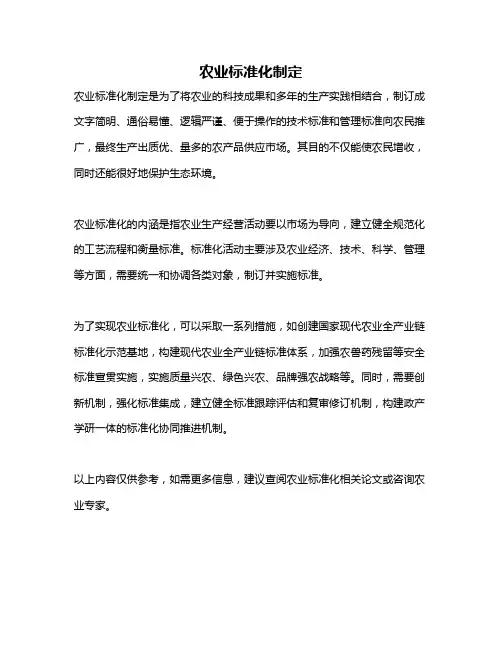 农业标准化制定

农业标准化制定是为了将农业的科技成果和多年的生产实践相结合，制订成文字简明、通俗易懂、逻辑严谨、便于操作的技术标准和管理标准向农民推广，最终生产出质优、量多的农产品供应市场。其目的不仅能使农民增收，同时还能很好地保护生态环境。

农业标准化的内涵是指农业生产经营活动要以市场为导向，建立健全规范化的工艺流程和衡量标准。标准化活动主要涉及农业经济、技术、科学、管理等方面，需要统一和协调各类对象，制订并实施标准。

为了实现农业标准化，可以采取一系列措施，如创建国家现代农业全产业链标准化示范基地，构建现代农业全产业链标准体系，加强农兽药残留等安全标准宣贯实施，实施质量兴农、绿色兴农、品牌强农战略等。同时，需要创新机制，强化标准集成，建立健全标准跟踪评估和复审修订机制，构建政产学研一体的标准化协同推进机制。

以上内容仅供参考，如需更多信息，建议查阅农业标准化相关论文或咨询农业专家。